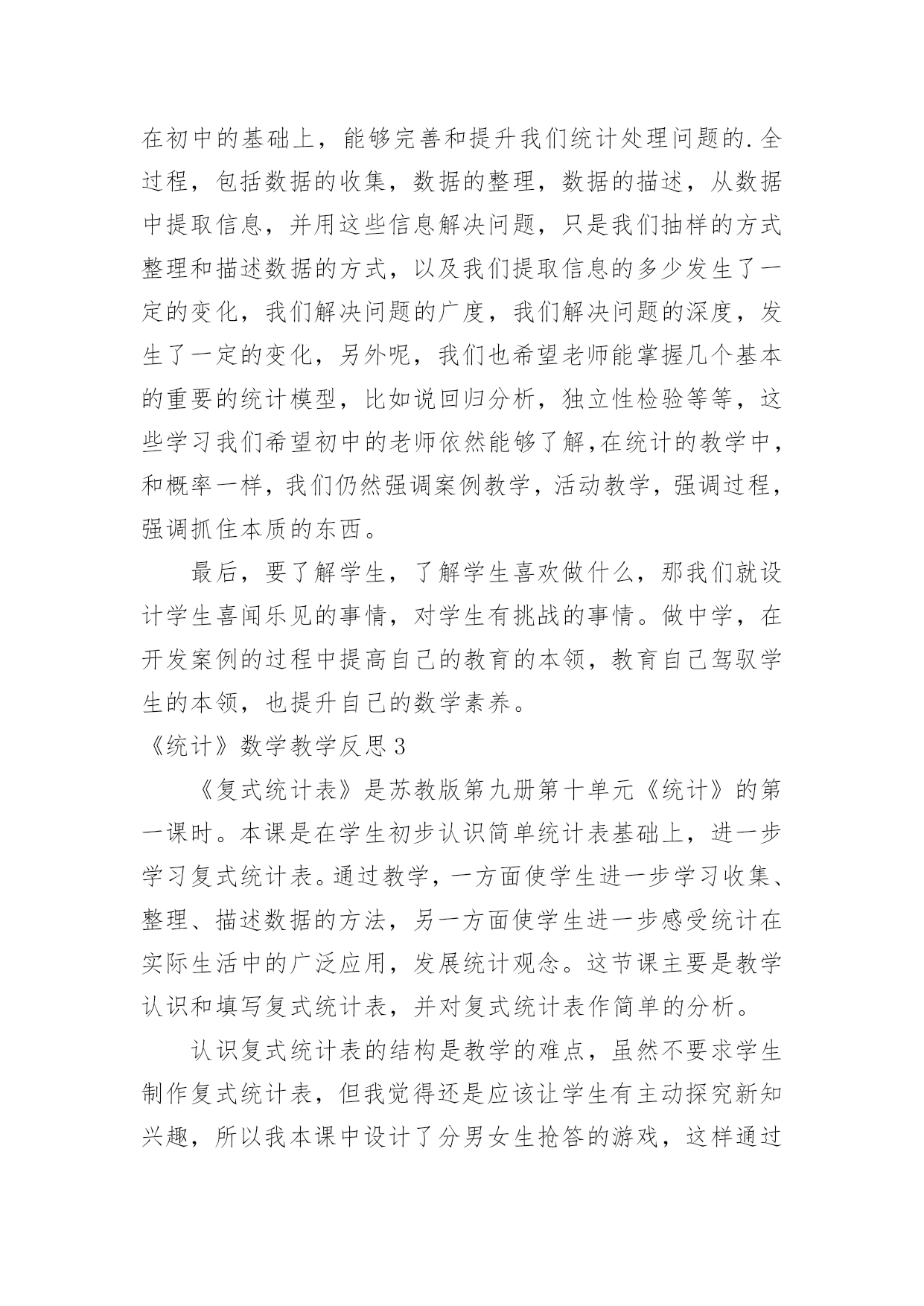 在初中的基础上，能够完善和提升我们统计处理问题的.全过程，包括数据的收集，数据的整理，数据的描述，从数据中提取信息，并用这些信息解决问题，只是我们抽样的方式整理和描述数据的方式，以及我们提取信息的多少发生了一定的变化，我们解决问题的广度，我们解决问题的深度，发生了一定的变化，另外呢，我们也希望老师能掌握几个基本的重要的统计模型，比如说回归分析，独立性检验等等，这些学习我们希望初中的老师依然能够了解,在统计的教学中，和概率一样，我们仍然强调案例教学，活动教学，强调过程，强调抓住本质的东西。

最后，要了解学生，了解学生喜欢做什么，那我们就设计学生喜闻乐见的事情，对学生有挑战的事情。做中学，在开发案例的过程中提高自己的教育的本领，教育自己驾驭学生的本领，也提升自己的数学素养。

《统计》数学教学反思3

《复式统计表》是苏教版第九册第十单元《统计》的第一课时。本课是在学生初步认识简单统计表基础上，进一步学习复式统计表。通过教学，一方面使学生进一步学习收集、整理、描述数据的方法，另一方面使学生进一步感受统计在实际生活中的广泛应用，发展统计观念。这节课主要是教学认识和填写复式统计表，并对复式统计表作简单的分析。

认识复式统计表的结构是教学的难点，虽然不要求学生制作复式统计表，但我觉得还是应该让学生有主动探究新知兴趣，所以我本课中设计了分男女生抢答的游戏，这样通过